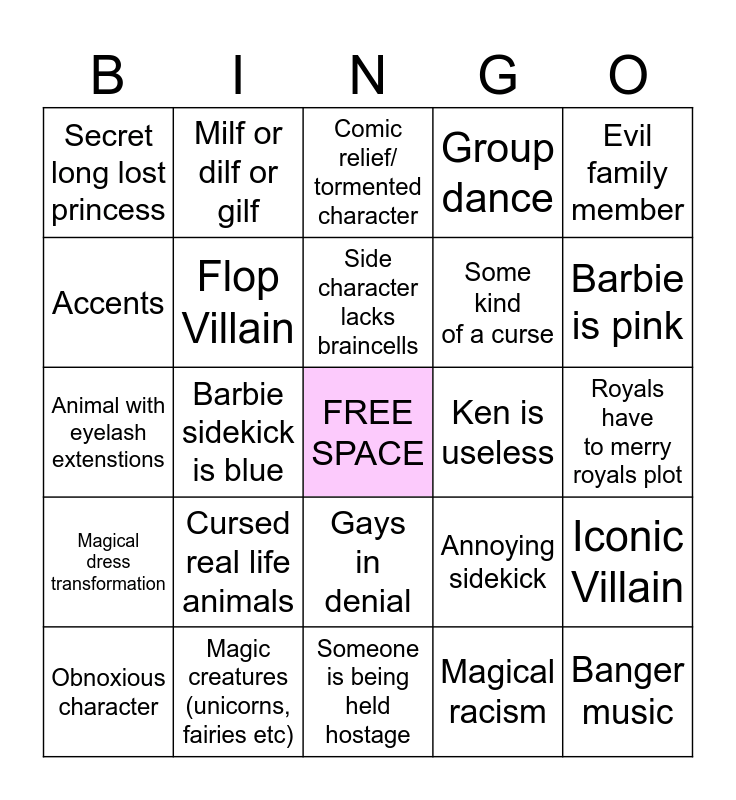 | B | I | N | G | O |
|---|---|---|---|---|
| Secret long lost princess | Milf or dilf or gilf | Comic relief/ tormented character | Group dance | Evil family member |
| Accents | Flop Villain | Side character lacks braincells | Some kind of a curse | Barbie is pink |
| Animal with eyelash extenstions | Barbie sidekick is blue | FREE SPACE | Ken is useless | Royals have to merry royals plot |
| Magical dress transformation | Cursed real life animals | Gays in denial | Annoying sidekick | Iconic Villain |
| Obnoxious character | Magic creatures (unicorns, fairies etc) | Someone is being held hostage | Magical racism | Banger music |